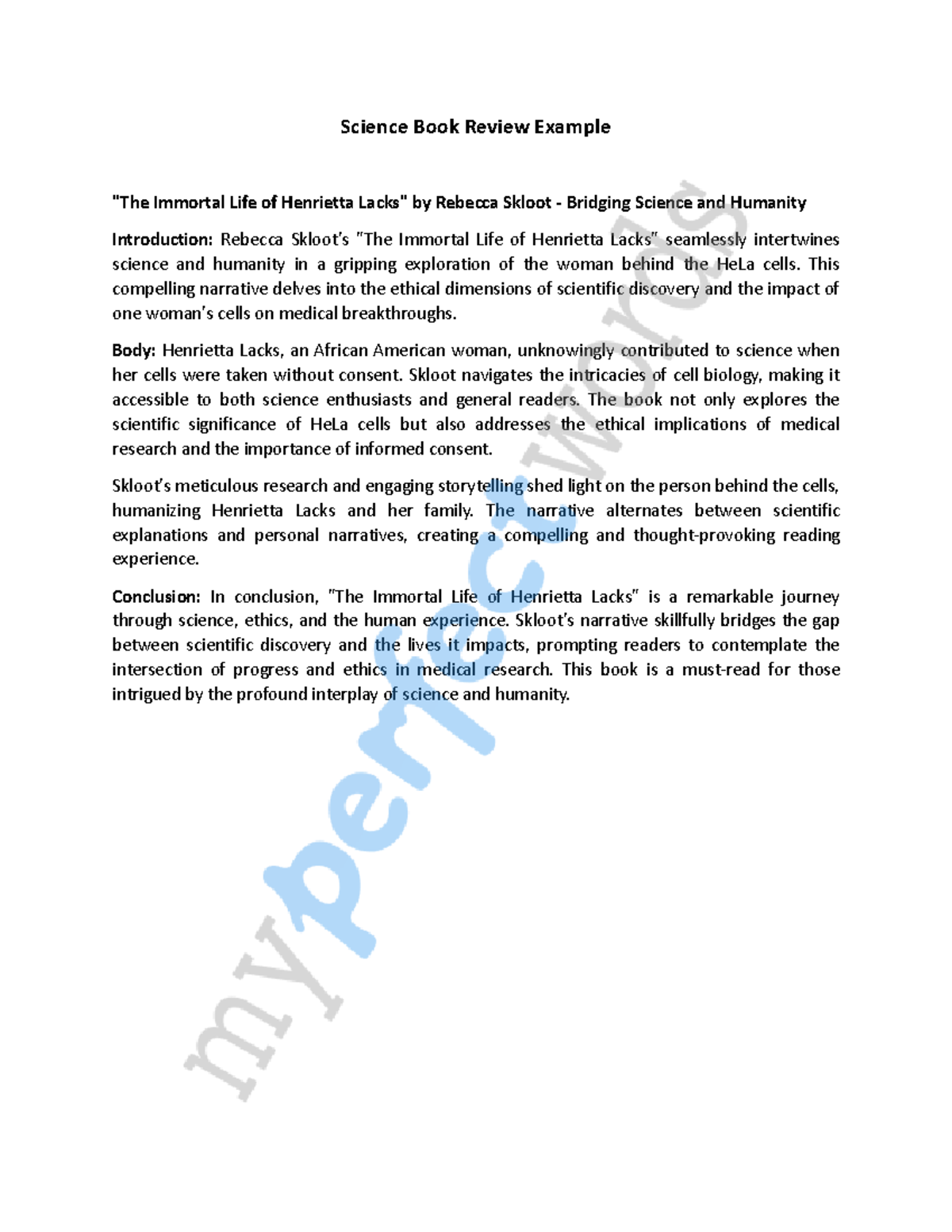 Science Book Review Example

"The Immortal Life of Henrietta Lacks" by Rebecca Skloot - Bridging Science and Humanity

Introduction: Rebecca Skloot's "The Immortal Life of Henrietta Lacks" seamlessly intertwines science and humanity in a gripping exploration of the woman behind the HeLa cells. This compelling narrative delves into the ethical dimensions of scientific discovery and the impact of one woman's cells on medical breakthroughs.

Body: Henrietta Lacks, an African American woman, unknowingly contributed to science when her cells were taken without consent. Skloot navigates the intricacies of cell biology, making it accessible to both science enthusiasts and general readers. The book not only explores the scientific significance of HeLa cells but also addresses the ethical implications of medical research and the importance of informed consent.

Skloot's meticulous research and engaging storytelling shed light on the person behind the cells, humanizing Henrietta Lacks and her family. The narrative alternates between scientific explanations and personal narratives, creating a compelling and thought-provoking reading experience.

Conclusion: In conclusion, "The Immortal Life of Henrietta Lacks" is a remarkable journey through science, ethics, and the human experience. Skloot's narrative skillfully bridges the gap between scientific discovery and the lives it impacts, prompting readers to contemplate the intersection of progress and ethics in medical research. This book is a must-read for those intrigued by the profound interplay of science and humanity.

myperfectwords